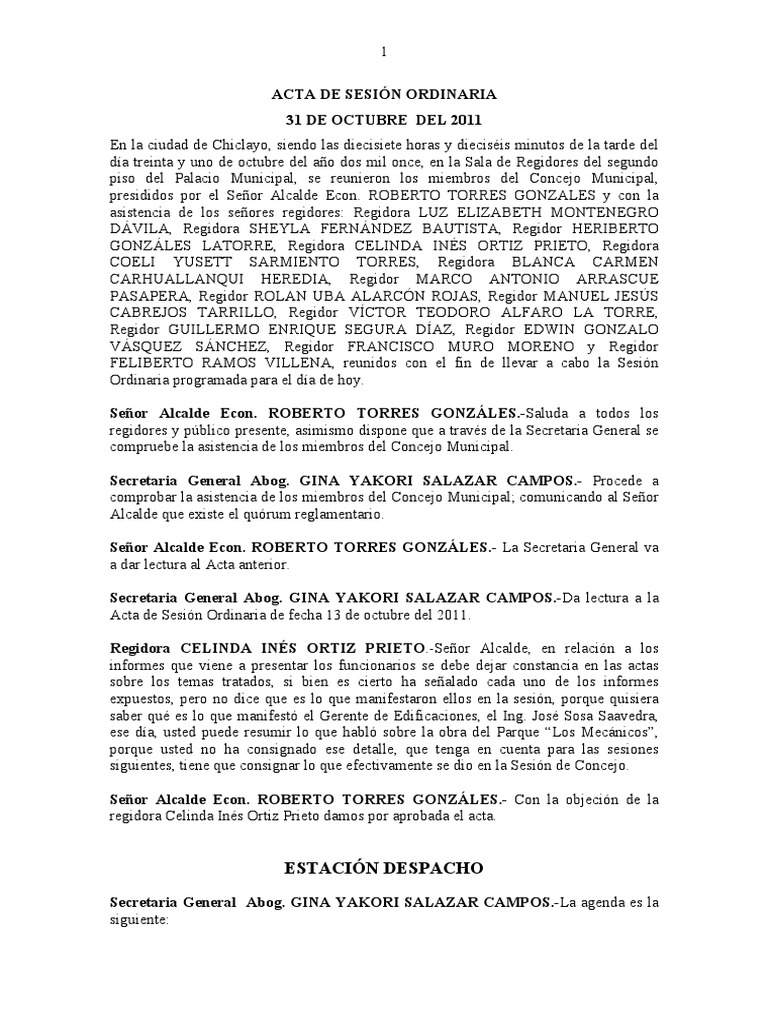 1

ACTA DE SESIÓN ORDINARIA

31 DE OCTUBRE DEL 2011

En la ciudad de Chiclayo, siendo las diecisiete horas y dieciséis minutos de la tarde del día treinta y uno de octubre del año dos mil once, en la Sala de Regidores del segundo piso del Palacio Municipal, se reunieron los miembros del Concejo Municipal, presididos por el Señor Alcalde Econ. ROBERTO TORRES GONZALES y con la asistencia de los señores regidores: Regidora LUZ ELIZABETH MONTENEGRO DÁVILA, Regidora SHEYLA FERNÁNDEZ BAUTISTA, Regidor HERIBERTO GONZÁLES LATORRE, Regidora CELINDA INÉS ORTIZ PRIETO, Regidora COELI YUSETT SARMIENTO TORRES, Regidora BLANCA CARMEN CARHUALLANQUI HEREDIA, Regidor MARCO ANTONIO ARRASCUE PASAPERA, Regidor ROLAN UBA ALARCÓN ROJAS, Regidor MANUEL JESÚS CABREJOS TARRILLO, Regidor VÍCTOR TEODORO ALFARO LA TORRE, Regidor GUILLERMO ENRIQUE SEGURA DÍAZ, Regidor EDWIN GONZALO VÁSQUEZ SÁNCHEZ, Regidor FRANCISCO MURO MORENO y Regidor FELIBERTO RAMOS VILLENA, reunidos con el fin de llevar a cabo la Sesión Ordinaria programada para el día de hoy.

Señor Alcalde Econ. ROBERTO TORRES GONZÁLES.-Saluda a todos los regidores y público presente, asimismo dispone que a través de la Secretaria General se compruebe la asistencia de los miembros del Concejo Municipal.

Secretaria General Abog. GINA YAKORI SALAZAR CAMPOS.- Procede a comprobar la asistencia de los miembros del Concejo Municipal; comunicando al Señor Alcalde que existe el quórum reglamentario.

Señor Alcalde Econ. ROBERTO TORRES GONZÁLES.- La Secretaria General va a dar lectura al Acta anterior.

Secretaria General Abog. GINA YAKORI SALAZAR CAMPOS.-Da lectura a la Acta de Sesión Ordinaria de fecha 13 de octubre del 2011.

Regidora CELINDA INÉS ORTIZ PRIETO.-Señor Alcalde, en relación a los informes que viene a presentar los funcionarios se debe dejar constancia en las actas sobre los temas tratados, si bien es cierto ha señalado cada uno de los informes expuestos, pero no dice que es lo que manifestaron ellos en la sesión, porque quisiera saber qué es lo que manifestó el Gerente de Edificaciones, el Ing. José Sosa Saavedra, ese día, usted puede resumir lo que habló sobre la obra del Parque “Los Mecánicos”, porque usted no ha consignado ese detalle, que tenga en cuenta para las sesiones siguientes, tiene que consignar lo que efectivamente se dio en la Sesión de Concejo.

Señor Alcalde Econ. ROBERTO TORRES GONZÁLES.- Con la objeción de la regidora Celinda Inés Ortiz Prieto damos por aprobada el acta.

ESTACIÓN DESPACHO

Secretaria General Abog. GINA YAKORI SALAZAR CAMPOS.-La agenda es la siguiente: